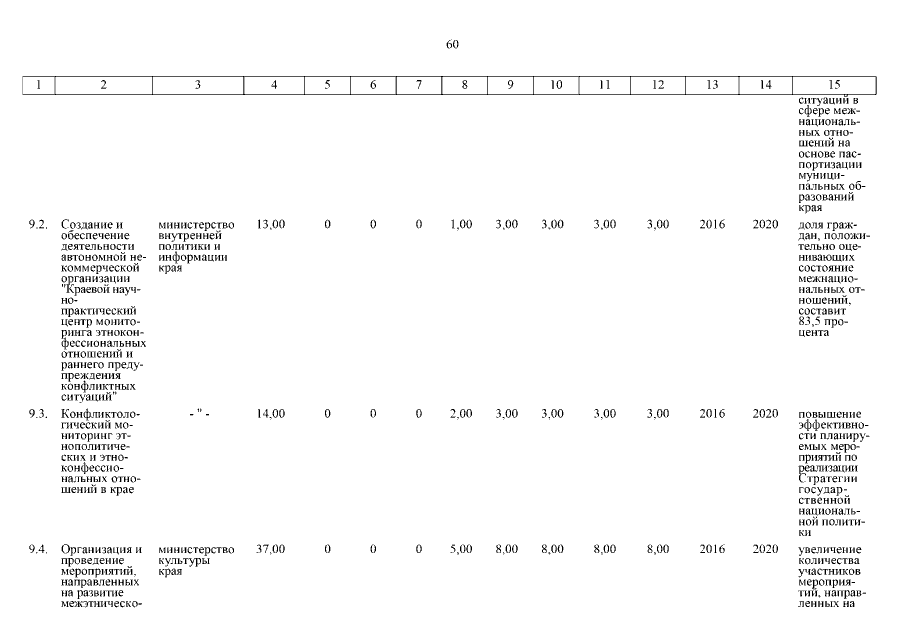 60

| 1 | 2 | 3 | 4 | 5 | 6 | 7 | 8 | 9 | 10 | 11 | 12 | 13 | 14 | 15 |
|---|---|---|---|---|---|---|---|---|---|---|---|---|---|---|
| | | | | | | | | | | | | | | ситуаций в сфере межнациональных отношений на основе паспортизации муниципальных образований края |
| 9.2. | Создание и обеспечение деятельности автономной некоммерческой организации "Краевой научно-практический центр мониторинга этноконфессиональных отношений и раннего предупреждения конфликтных ситуаций" | министерство внутренней политики и информации края | 13,00 | 0 | 0 | 0 | 1,00 | 3,00 | 3,00 | 3,00 | 3,00 | 2016 | 2020 | доля граждан, положительно оценивающих состояние межнациональных отношений, составит 83,5 процента |
| 9.3. | Конфликтологический мониторинг этнополитических и этноконфессиональных отношений в крае | - " - | 14,00 | 0 | 0 | 0 | 2,00 | 3,00 | 3,00 | 3,00 | 3,00 | 2016 | 2020 | повышение эффективности планируемых мероприятий по реализации Стратегии государственной национальной политики |
| 9.4. | Организация и проведение мероприятий, направленных на развитие межэтническо- | министерство культуры края | 37,00 | 0 | 0 | 0 | 5,00 | 8,00 | 8,00 | 8,00 | 8,00 | 2016 | 2020 | увеличение количества участников мероприятий, направленных на |